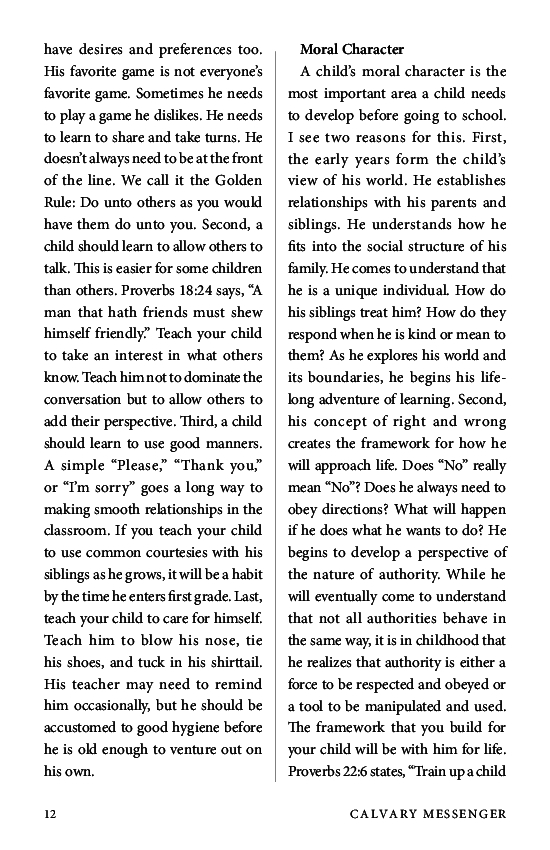 have desires and preferences too. His favorite game is not everyone's favorite game. Sometimes he needs to play a game he dislikes. He needs to learn to share and take turns. He doesn't always need to be at the front of the line. We call it the Golden Rule: Do unto others as you would have them do unto you. Second, a child should learn to allow others to talk. This is easier for some children than others. Proverbs 18:24 says, "A man that hath friends must shew himself friendly." Teach your child to take an interest in what others know. Teach him not to dominate the conversation but to allow others to add their perspective. Third, a child should learn to use good manners. A simple "Please," "Thank you," or "I'm sorry" goes a long way to making smooth relationships in the classroom. If you teach your child to use common courtesies with his siblings as he grows, it will be a habit by the time he enters first grade. Last, teach your child to care for himself. Teach him to blow his nose, tie his shoes, and tuck in his shirttail. His teacher may need to remind him occasionally, but he should be accustomed to good hygiene before he is old enough to venture out on his own.

Moral Character

A child's moral character is the most important area a child needs to develop before going to school. I see two reasons for this. First, the early years form the child's view of his world. He establishes relationships with his parents and siblings. He understands how he fits into the social structure of his family. He comes to understand that he is a unique individual. How do his siblings treat him? How do they respond when he is kind or mean to them? As he explores his world and its boundaries, he begins his lifelong adventure of learning. Second, his concept of right and wrong creates the framework for how he will approach life. Does "No" really mean "No"? Does he always need to obey directions? What will happen if he does what he wants to do? He begins to develop a perspective of the nature of authority. While he will eventually come to understand that not all authorities behave in the same way, it is in childhood that he realizes that authority is either a force to be respected and obeyed or a tool to be manipulated and used. The framework that you build for your child will be with him for life. Proverbs 22:6 states, "Train up a child

12

CALVARY MESSENGER